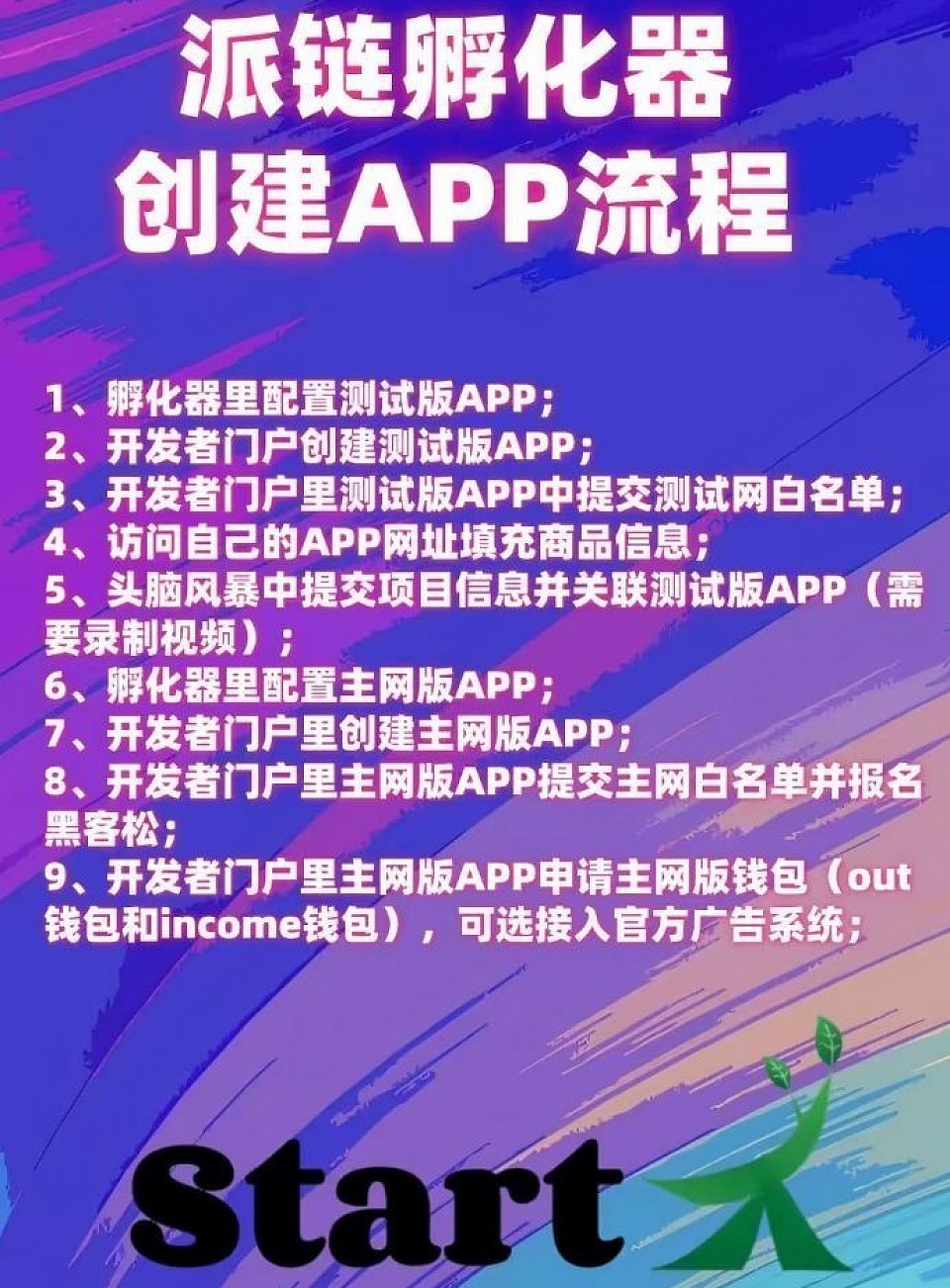 派链孵化器
创建APP流程

1、孵化器里配置测试版APP；
2、开发者门户创建测试版APP；
3、开发者门户里测试版APP中提交测试网白名单；
4、访问自己的APP网址填充商品信息；
5、头脑风暴中提交项目信息并关联测试版APP（需要录制视频）；
6、孵化器里配置主网版APP；
7、开发者门户里创建主网版APP；
8、开发者门户里主网版APP提交主网白名单并报名黑客松；
9、开发者门户里主网版APP申请主网版钱包（out钱包和income钱包），可选接入官方广告系统；

Start